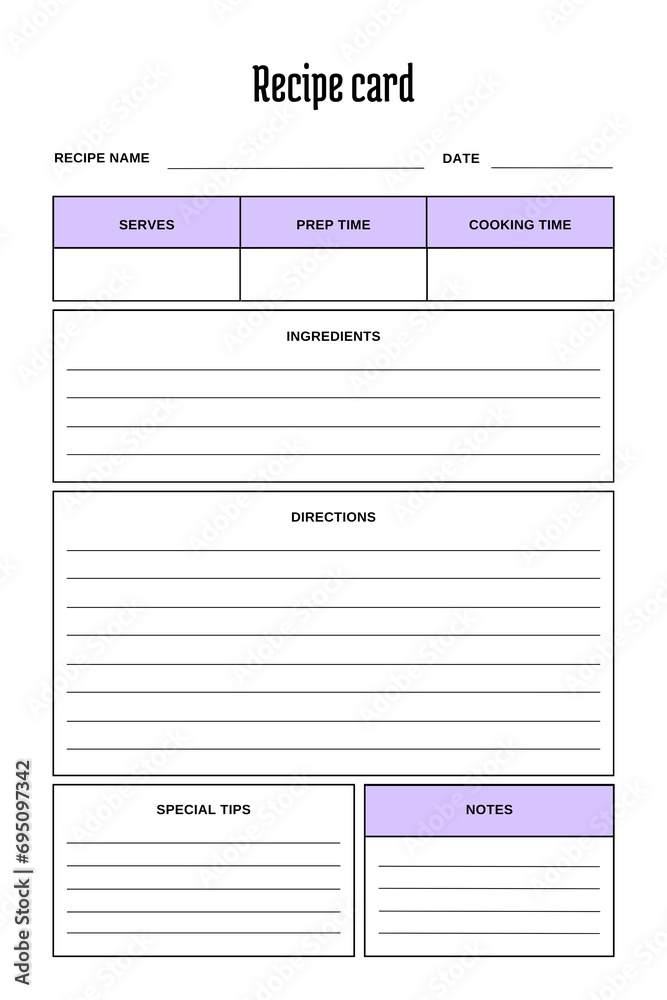 Recipe card

RECIPE NAME DATE

| SERVES | PREP TIME | COOKING TIME |
|---|---|---|
| | | |

INGREDIENTS

DIRECTIONS

SPECIAL TIPS

NOTES

Adobe Stock | #695097342